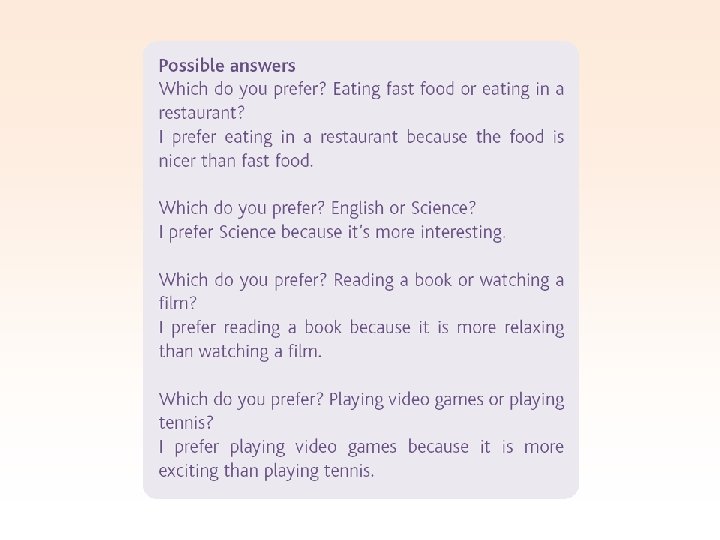 Possible answers
Which do you prefer? Eating fast food or eating in a restaurant?
I prefer eating in a restaurant because the food is nicer than fast food.

Which do you prefer? English or Science?
I prefer Science because it's more interesting.

Which do you prefer? Reading a book or watching a film?
I prefer reading a book because it is more relaxing than watching a film.

Which do you prefer? Playing video games or playing tennis?
I prefer playing video games because it is more exciting than playing tennis.